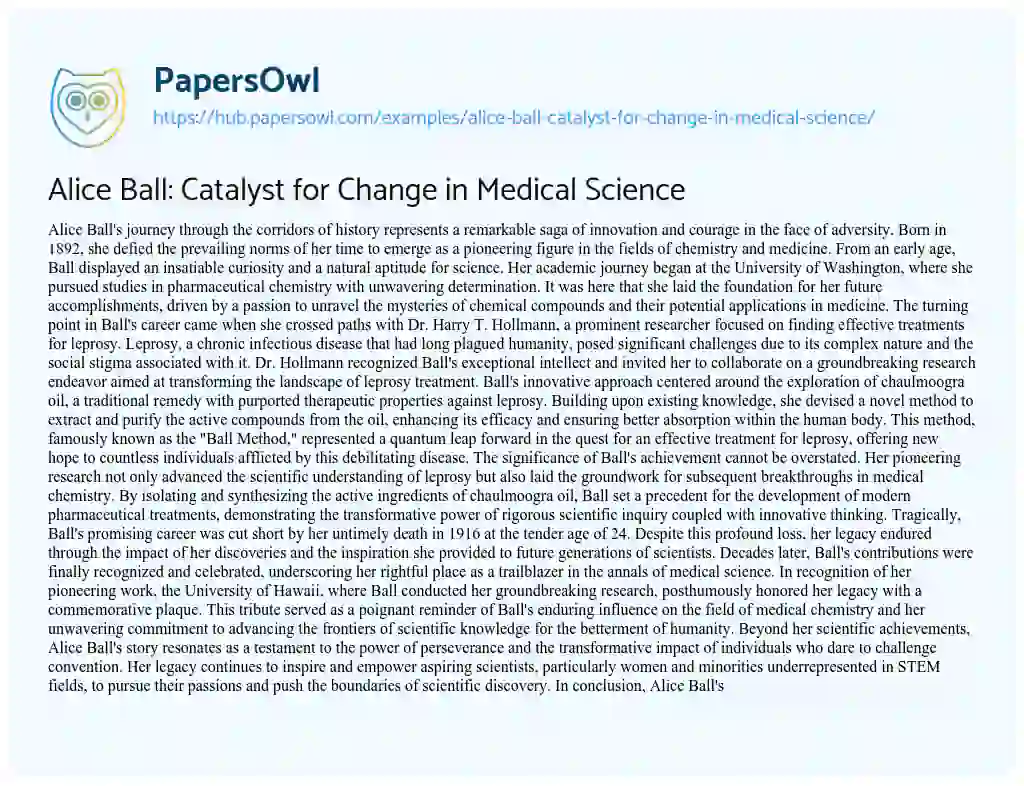 PapersOwl
https://hub.papersowl.com/examples/alice-ball-catalyst-for-change-in-medical-science/

Alice Ball: Catalyst for Change in Medical Science

Alice Ball's journey through the corridors of history represents a remarkable saga of innovation and courage in the face of adversity. Born in 1892, she defied the prevailing norms of her time to emerge as a pioneering figure in the fields of chemistry and medicine. From an early age, Ball displayed an insatiable curiosity and a natural aptitude for science. Her academic journey began at the University of Washington, where she pursued studies in pharmaceutical chemistry with unwavering determination. It was here that she laid the foundation for her future accomplishments, driven by a passion to unravel the mysteries of chemical compounds and their potential applications in medicine. The turning point in Ball's career came when she crossed paths with Dr. Harry T. Hollmann, a prominent researcher focused on finding effective treatments for leprosy. Leprosy, a chronic infectious disease that had long plagued humanity, posed significant challenges due to its complex nature and the social stigma associated with it. Dr. Hollmann recognized Ball's exceptional intellect and invited her to collaborate on a groundbreaking research endeavor aimed at transforming the landscape of leprosy treatment. Ball's innovative approach centered around the exploration of chaulmoogra oil, a traditional remedy with purported therapeutic properties against leprosy. Building upon existing knowledge, she devised a novel method to extract and purify the active compounds from the oil, enhancing its efficacy and ensuring better absorption within the human body. This method, famously known as the "Ball Method," represented a quantum leap forward in the quest for an effective treatment for leprosy, offering new hope to countless individuals afflicted by this debilitating disease. The significance of Ball's achievement cannot be overstated. Her pioneering research not only advanced the scientific understanding of leprosy but also laid the groundwork for subsequent breakthroughs in medical chemistry. By isolating and synthesizing the active ingredients of chaulmoogra oil, Ball set a precedent for the development of modern pharmaceutical treatments, demonstrating the transformative power of rigorous scientific inquiry coupled with innovative thinking. Tragically, Ball's promising career was cut short by her untimely death in 1916 at the tender age of 24. Despite this profound loss, her legacy endured through the impact of her discoveries and the inspiration she provided to future generations of scientists. Decades later, Ball's contributions were finally recognized and celebrated, underscoring her rightful place as a trailblazer in the annals of medical science. In recognition of her pioneering work, the University of Hawaii, where Ball conducted her groundbreaking research, posthumously honored her legacy with a commemorative plaque. This tribute served as a poignant reminder of Ball's enduring influence on the field of medical chemistry and her unwavering commitment to advancing the frontiers of scientific knowledge for the betterment of humanity. Beyond her scientific achievements, Alice Ball's story resonates as a testament to the power of perseverance and the transformative impact of individuals who dare to challenge convention. Her legacy continues to inspire and empower aspiring scientists, particularly women and minorities underrepresented in STEM fields, to pursue their passions and push the boundaries of scientific discovery. In conclusion, Alice Ball's